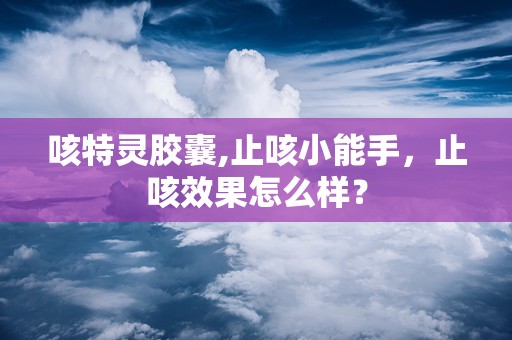 咳特灵胶囊,止咳小能手，止咳效果怎么样？